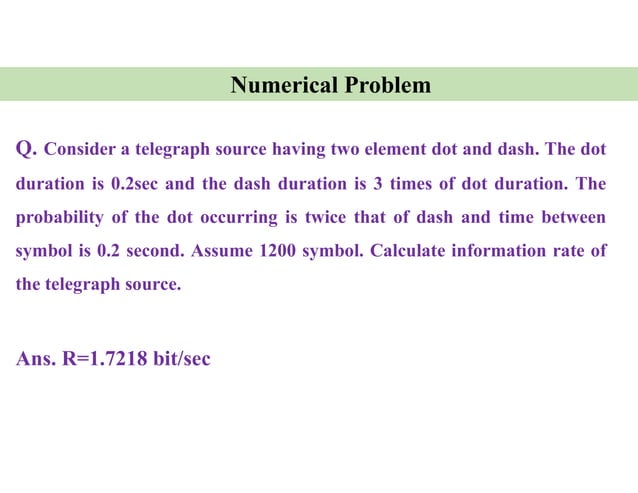 Numerical Problem

Q. Consider a telegraph source having two element dot and dash. The dot duration is 0.2sec and the dash duration is 3 times of dot duration. The probability of the dot occurring is twice that of dash and time between symbol is 0.2 second. Assume 1200 symbol. Calculate information rate of the telegraph source.

Ans. R=1.7218 bit/sec